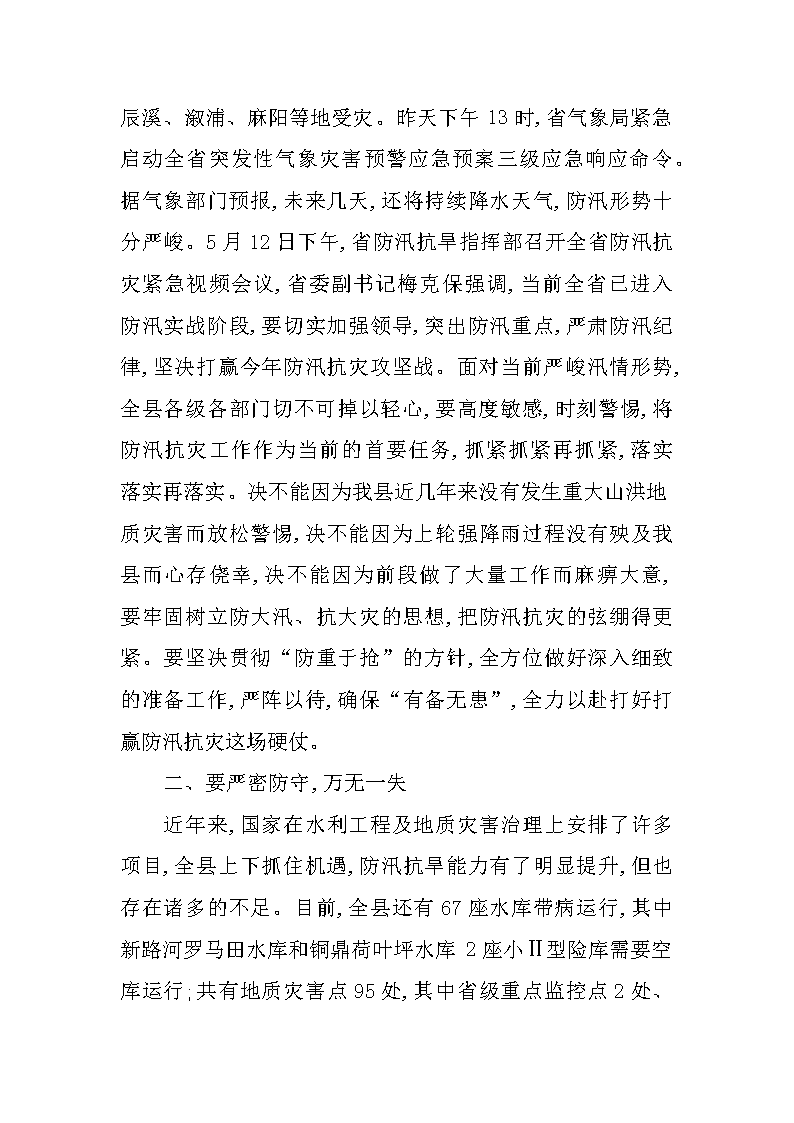 辰溪、溆浦、麻阳等地受灾。昨天下午 13 时，省气象局紧急启动全省突发性气象灾害预警应急预案三级应急响应命令。据气象部门预报，未来几天，还将持续降水天气，防汛形势十分严峻。5 月 12 日下午，省防汛抗旱指挥部召开全省防汛抗灾紧急视频会议，省委副书记梅克保强调，当前全省已进入防汛实战阶段，要切实加强领导，突出防汛重点，严肃防汛纪律，坚决打赢今年防汛抗灾攻坚战。面对当前严峻汛情形势，全县各级各部门切不可掉以轻心，要高度敏感，时刻警惕，将防汛抗灾工作作为当前的首要任务，抓紧抓紧再抓紧，落实落实再落实。决不能因为我县近几年来没有发生重大山洪地质灾害而放松警惕，决不能因为上轮强降雨过程没有殃及我县而心存侥幸，决不能因为前段做了大量工作而麻痹大意，要牢固树立防大汛、抗大灾的思想，把防汛抗灾的弦绷得更紧。要坚决贯彻“防重于抢”的方针，全方位做好深入细致的准备工作，严阵以待，确保“有备无患”，全力以赴打好打赢防汛抗灾这场硬仗。

二、要严密防守，万无一失

近年来，国家在水利工程及地质灾害治理上安排了许多项目，全县上下抓住机遇，防汛抗旱能力有了明显提升，但也存在诸多的不足。目前，全县还有 67 座水库带病运行，其中新路河罗马田水库和铜鼎荷叶坪水库 2 座小Ⅱ型险库需要空库运行；共有地质灾害点 95 处，其中省级重点监控点 2 处、